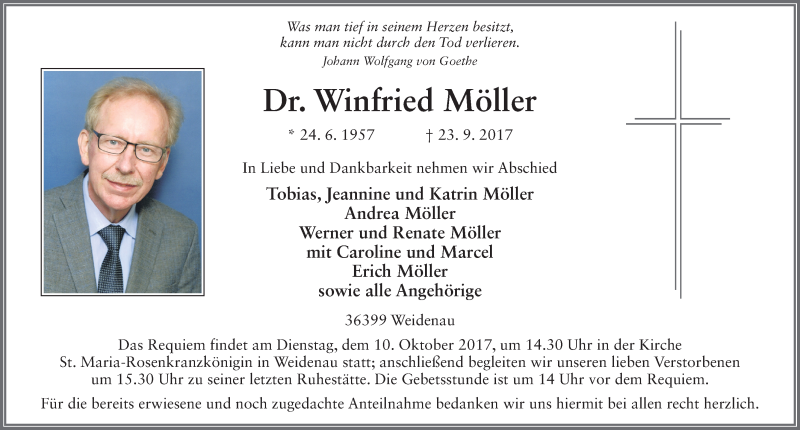 Was man tief in seinem Herzen besitzt,
kann man nicht durch den Tod verlieren.
Johann Wolfgang von Goethe

Dr. Winfried Möller

* 24. 6. 1957 † 23. 9. 2017

In Liebe und Dankbarkeit nehmen wir Abschied

Tobias, Jeannine und Katrin Möller
Andrea Möller
Werner und Renate Möller
mit Caroline und Marcel
Erich Möller
sowie alle Angehörige

36399 Weidenau

Das Requiem findet am Dienstag, dem 10. Oktober 2017, um 14.30 Uhr in der Kirche St. Maria-Rosenkranzkönigin in Weidenau statt; anschließend begleiten wir unseren lieben Verstorbenen um 15.30 Uhr zu seiner letzten Ruhestätte. Die Gebetsstunde ist um 14 Uhr vor dem Requiem.

Für die bereits erwiesene und noch zugedachte Anteilnahme bedanken wir uns hiermit bei allen recht herzlich.